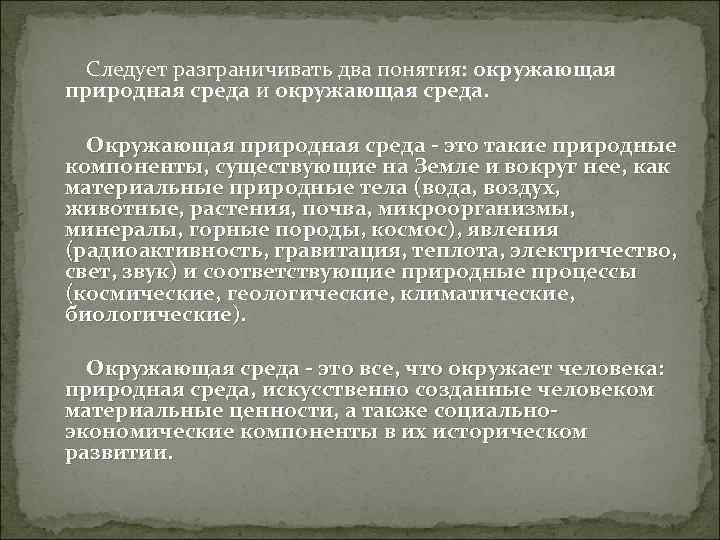 Следует разграничивать два понятия: окружающая природная среда и окружающая среда.

Окружающая природная среда - это такие природные компоненты, существующие на Земле и вокруг нее, как материальные природные тела (вода, воздух, животные, растения, почва, микроорганизмы, минералы, горные породы, космос), явления (радиоактивность, гравитация, теплота, электричество, свет, звук) и соответствующие природные процессы (космические, геологические, климатические, биологические).

Окружающая среда - это все, что окружает человека: природная среда, искусственно созданные человеком материальные ценности, а также социально-экономические компоненты в их историческом развитии.